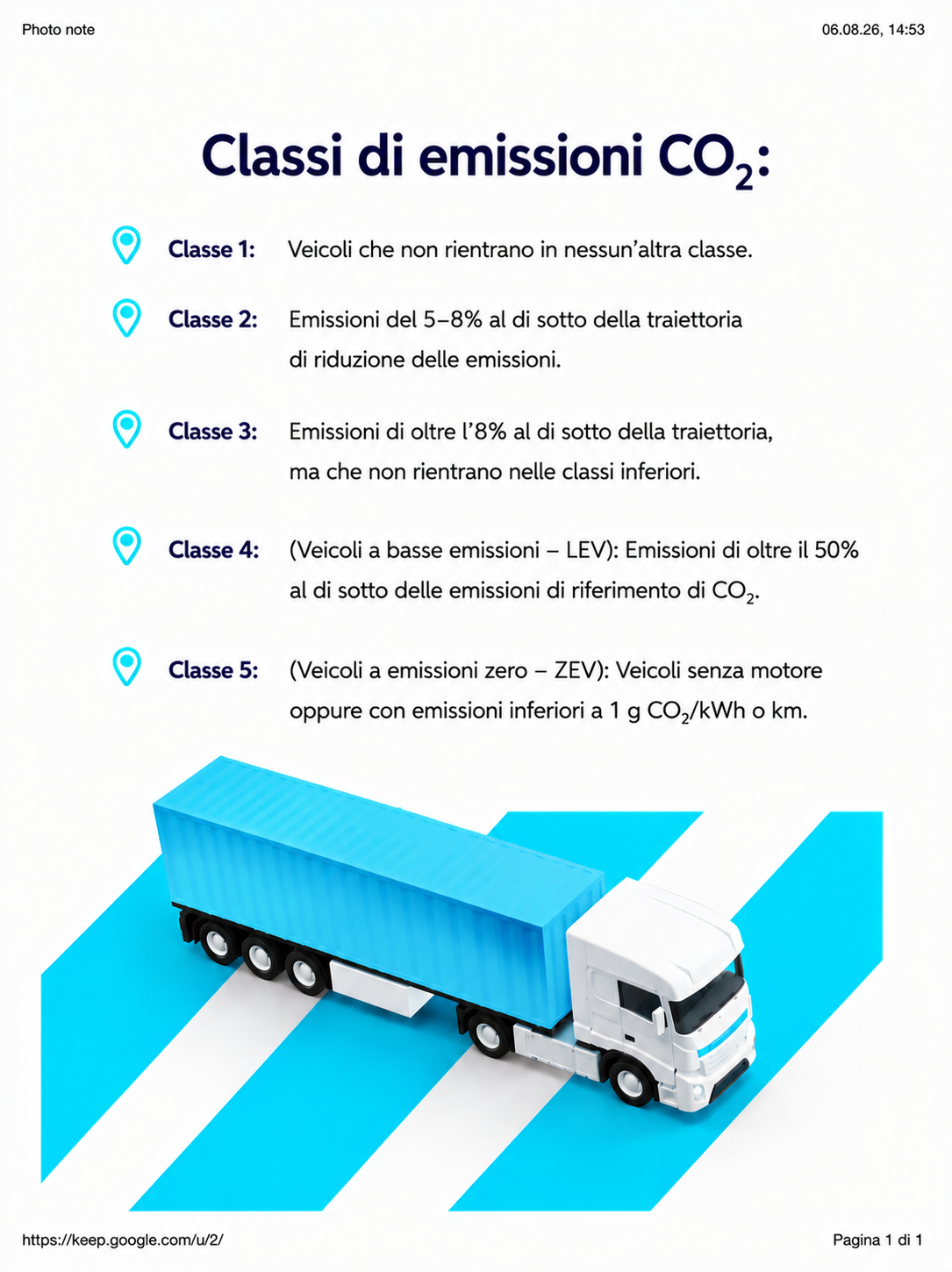 Photo note

06.08.26, 14:53

Classi di emissioni $CO_2$:

Classe 1: Veicoli che non rientrano in nessun'altra classe.

Classe 2: Emissioni del 5–8% al di sotto della traiettoria di riduzione delle emissioni.

Classe 3: Emissioni di oltre l'8% al di sotto della traiettoria, ma che non rientrano nelle classi inferiori.

Classe 4: (Veicoli a basse emissioni – LEV): Emissioni di oltre il 50% al di sotto delle emissioni di riferimento di $CO_2$.

Classe 5: (Veicoli a emissioni zero – ZEV): Veicoli senza motore oppure con emissioni inferiori a 1 g $CO_2$/kWh o km.

https://keep.google.com/u/2/

Pagina 1 di 1